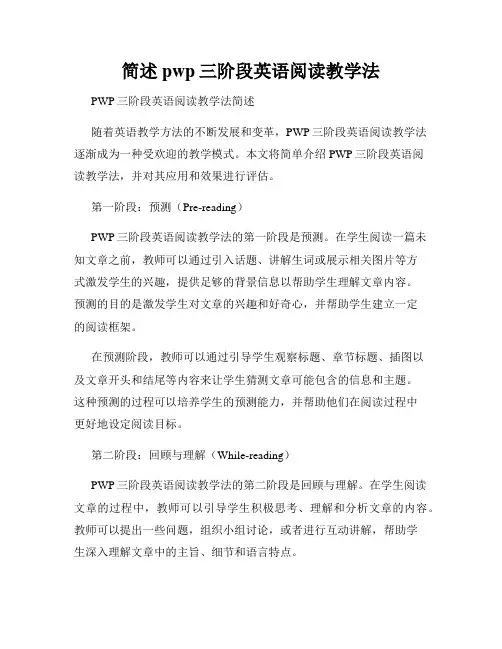 简述 pwp 三阶段英语阅读教学法

PWP 三阶段英语阅读教学法简述

随着英语教学方法的不断发展和变革，PWP 三阶段英语阅读教学法逐渐成为一种受欢迎的教学模式。本文将简单介绍 PWP 三阶段英语阅读教学法，并对其应用和效果进行评估。

第一阶段：预测（Pre-reading）

PWP 三阶段英语阅读教学法的第一阶段是预测。在学生阅读一篇未知文章之前，教师可以通过引入话题、讲解生词或展示相关图片等方式激发学生的兴趣，提供足够的背景信息以帮助学生理解文章内容。预测的目的是激发学生对文章的兴趣和好奇心，并帮助学生建立一定的阅读框架。

在预测阶段，教师可以通过引导学生观察标题、章节标题、插图以及文章开头和结尾等内容来让学生猜测文章可能包含的信息和主题。这种预测的过程可以培养学生的预测能力，并帮助他们在阅读过程中更好地设定阅读目标。

第二阶段：回顾与理解（While-reading）

PWP 三阶段英语阅读教学法的第二阶段是回顾与理解。在学生阅读文章的过程中，教师可以引导学生积极思考、理解和分析文章的内容。教师可以提出一些问题，组织小组讨论，或者进行互动讲解，帮助学生深入理解文章中的主旨、细节和语言特点。